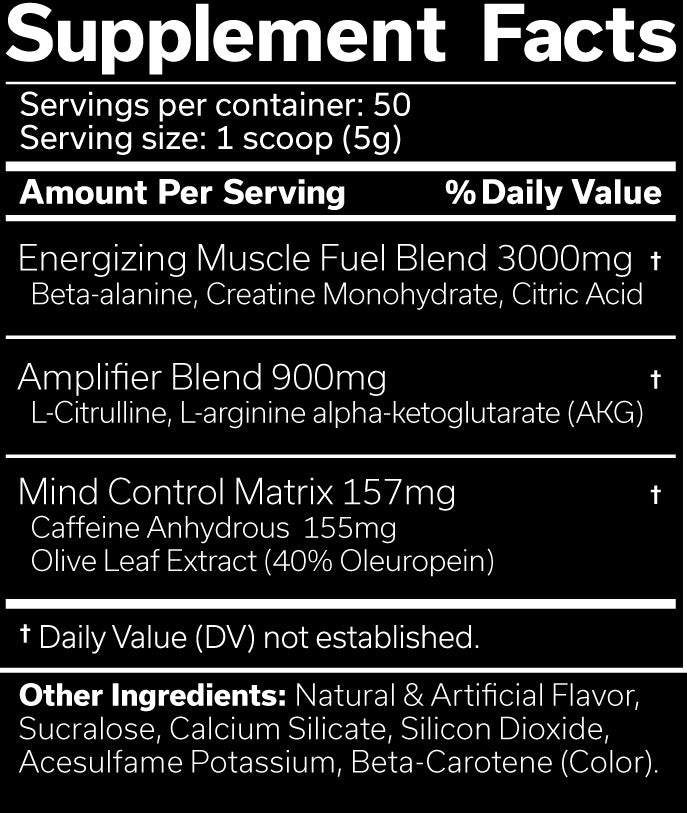 Supplement Facts

Servings per container: 50
Serving size: 1 scoop (5g)

| Amount Per Serving | % Daily Value |
|---|---|
| Energizing Muscle Fuel Blend 3000mg<br>Beta-alanine, Creatine Monohydrate, Citric Acid | † |
| Amplifier Blend 900mg<br>L-Citrulline, L-arginine alpha-ketoglutarate (AKG) | † |
| Mind Control Matrix 157mg<br>Caffeine Anhydrous 155mg<br>Olive Leaf Extract (40% Oleuropein) | † |

† Daily Value (DV) not established.

Other Ingredients: Natural & Artificial Flavor, Sucralose, Calcium Silicate, Silicon Dioxide, Acesulfame Potassium, Beta-Carotene (Color).